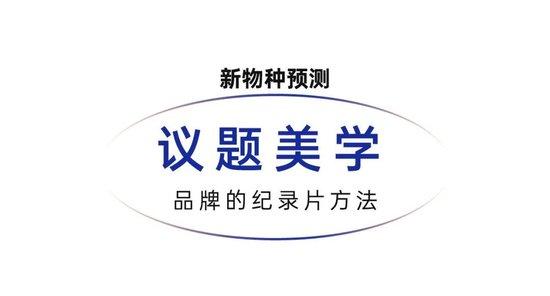 新物种预测

议题美学

品牌的纪录片方法